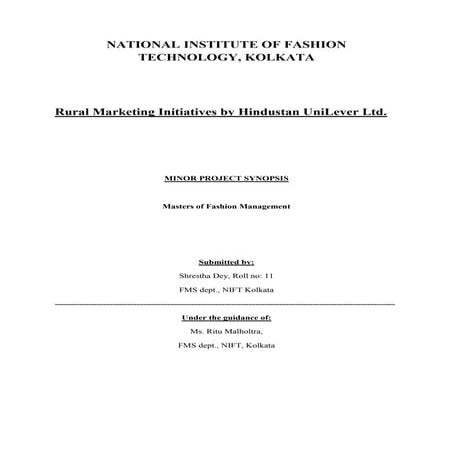 NATIONAL INSTITUTE OF FASHION TECHNOLOGY, KOLKATA

Rural Marketing Initiatives by Hindustan UniLever Ltd.

MINOR PROJECT SYNOPSIS

Masters of Fashion Management

Submitted by:

Shrestha Dey, Roll no: 11

FMS dept., NIFT Kolkata

Under the guidance of:

Ms. Ritu Malholtra,

FMS dept., NIFT, Kolkata